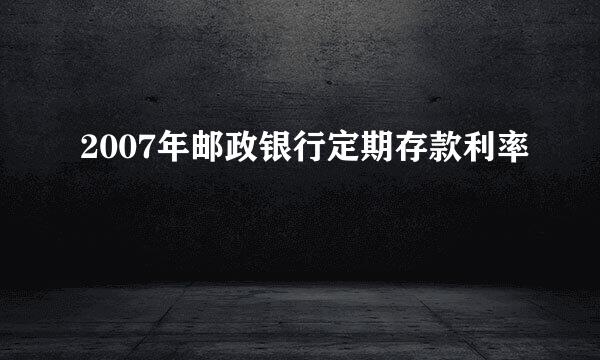 2007年邮政银行定期存款利率